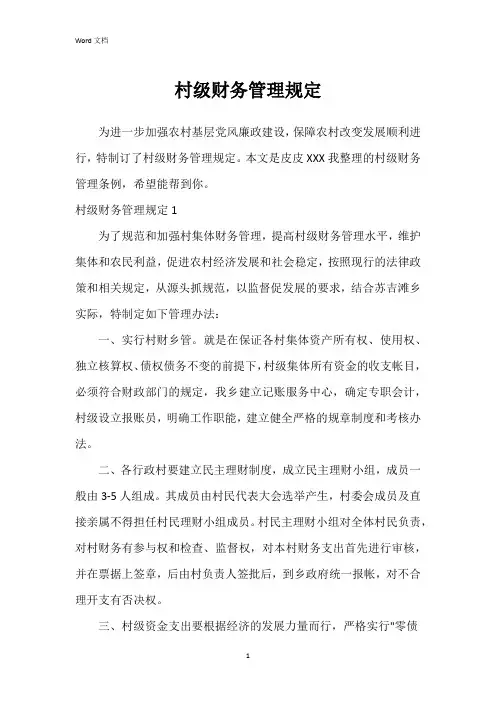 Word 文档

村级财务管理规定

为进一步加强农村基层党风廉政建设，保障农村改变发展顺利进行，特制订了村级财务管理规定。本文是皮皮 XXX 我整理的村级财务管理条例，希望能帮到你。

村级财务管理规定 1

为了规范和加强村集体财务管理，提高村级财务管理水平，维护集体和农民利益，促进农村经济发展和社会稳定，按照现行的法律政策和相关规定，从源头抓规范，以监督促发展的要求，结合苏吉滩乡实际，特制定如下管理办法：

一、实行村财乡管。就是在保证各村集体资产所有权、使用权、独立核算权、债权债务不变的前提下，村级集体所有资金的收支帐目，必须符合财政部门的规定，我乡建立记账服务中心，确定专职会计，村级设立报账员，明确工作职能，建立健全严格的规章制度和考核办法。

二、各行政村要建立民主理财制度，成立民主理财小组，成员一般由 3-5 人组成。其成员由村民代表大会选举产生，村委会成员及直接亲属不得担任村民理财小组成员。村民主理财小组对全体村民负责，对村财务有参与权和检查、监督权，对本村财务支出首先进行审核，并在票据上签章，后由村负责人签批后，到乡政府统一报帐，对不合理开支有否决权。

三、村级资金支出要根据经济的发展力量而行，严格实行"零债

1